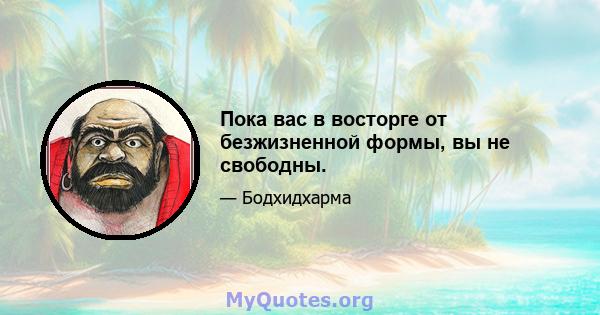 Пока вас в восторге от безжизненной формы, вы не свободны.

— Бодхидхарма

MyQuotes.org